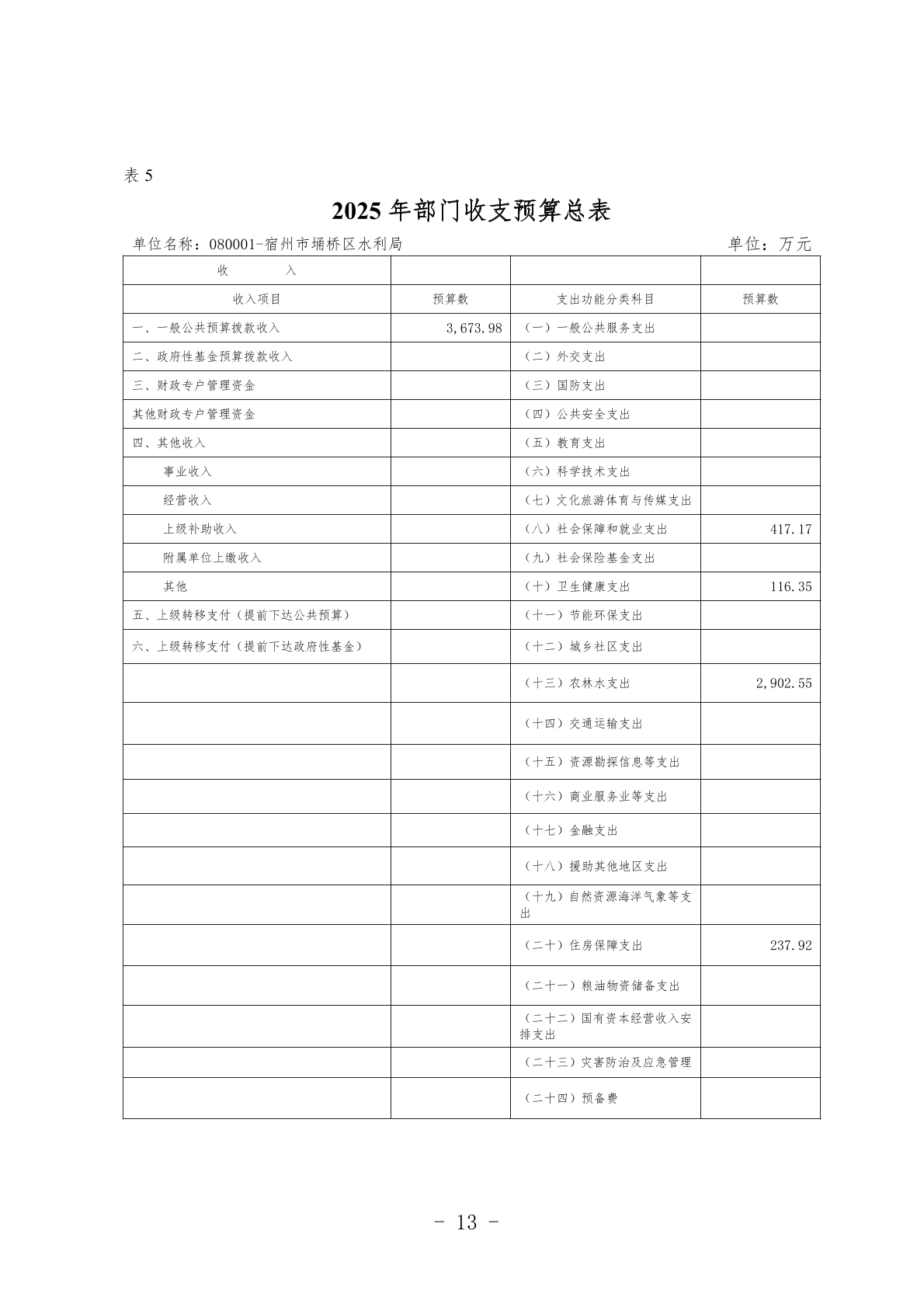 表5

2025年部门收支预算总表

单位名称：080001-宿州市埇桥区水利局 单位：万元

| 收 入 | | | |
|---|---|---|---|
| 收入项目 | 预算数 | 支出功能分类科目 | 预算数 |
| 一、一般公共预算拨款收入 | 3,673.98 | （一）一般公共服务支出 | |
| 二、政府性基金预算拨款收入 | | （二）外交支出 | |
| 三、财政专户管理资金 | | （三）国防支出 | |
| 其他财政专户管理资金 | | （四）公共安全支出 | |
| 四、其他收入 | | （五）教育支出 | |
| 事业收入 | | （六）科学技术支出 | |
| 经营收入 | | （七）文化旅游体育与传媒支出 | |
| 上级补助收入 | | （八）社会保障和就业支出 | 417.17 |
| 附属单位上缴收入 | | （九）社会保险基金支出 | |
| 其他 | | （十）卫生健康支出 | 116.35 |
| 五、上级转移支付（提前下达公共预算） | | （十一）节能环保支出 | |
| 六、上级转移支付（提前下达政府性基金） | | （十二）城乡社区支出 | |
| | | （十三）农林水支出 | 2,902.55 |
| | | （十四）交通运输支出 | |
| | | （十五）资源勘探信息等支出 | |
| | | （十六）商业服务业等支出 | |
| | | （十七）金融支出 | |
| | | （十八）援助其他地区支出 | |
| | | （十九）自然资源海洋气象等支出 | |
| | | （二十）住房保障支出 | 237.92 |
| | | （二十一）粮油物资储备支出 | |
| | | （二十二）国有资本经营收入安排支出 | |
| | | （二十三）灾害防治及应急管理 | |
| | | （二十四）预备费 | |

- 13 -